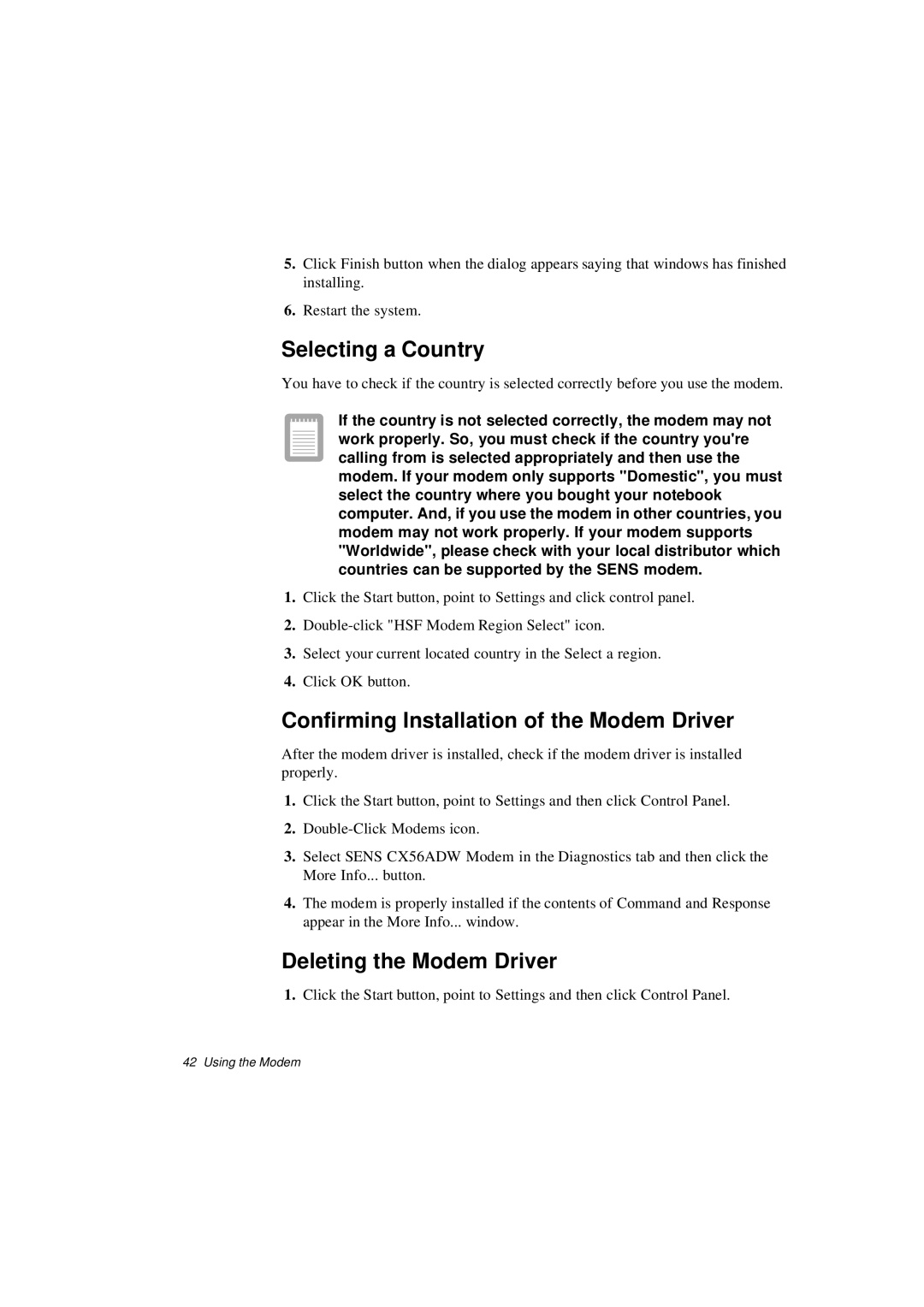 5. Click Finish button when the dialog appears saying that windows has finished installing.

6. Restart the system.

Selecting a Country

You have to check if the country is selected correctly before you use the modem.

If the country is not selected correctly, the modem may not work properly. So, you must check if the country you're calling from is selected appropriately and then use the modem. If your modem only supports "Domestic", you must select the country where you bought your notebook computer. And, if you use the modem in other countries, you modem may not work properly. If your modem supports "Worldwide", please check with your local distributor which countries can be supported by the SENS modem.

1. Click the Start button, point to Settings and click control panel.

2. Double-click "HSF Modem Region Select" icon.

3. Select your current located country in the Select a region.

4. Click OK button.

Confirming Installation of the Modem Driver

After the modem driver is installed, check if the modem driver is installed properly.

1. Click the Start button, point to Settings and then click Control Panel.

2. Double-Click Modems icon.

3. Select SENS CX56ADW Modem in the Diagnostics tab and then click the More Info... button.

4. The modem is properly installed if the contents of Command and Response appear in the More Info... window.

Deleting the Modem Driver

1. Click the Start button, point to Settings and then click Control Panel.

42 Using the Modem